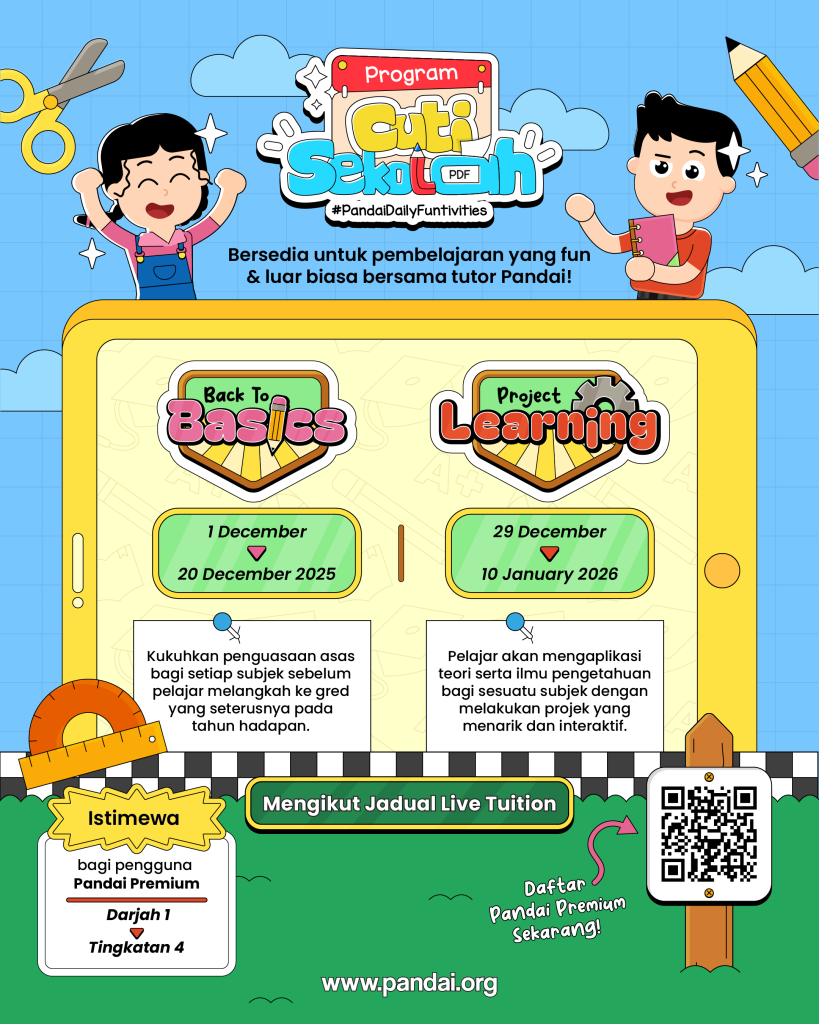 Program
Cuti Sekolah
PDF
#PandaiDailyFuntivities

Bersedia untuk pembelajaran yang fun & luar biasa bersama tutor Pandai!

Back To Basics

1 December
20 December 2025

Kukuhkan penguasaan asas bagi setiap subjek sebelum pelajar melangkah ke gred yang seterusnya pada tahun hadapan.

Project Learning

29 December
10 January 2026

Pelajar akan mengaplikasi teori serta ilmu pengetahuan bagi sesuatu subjek dengan melakukan projek yang menarik dan interaktif.

Istimewa
bagi pengguna
Pandai Premium
Darjah 1
Tingkatan 4

Mengikut Jadual Live Tuition

Daftar
Pandai Premium
Sekarang!

www.pandai.org